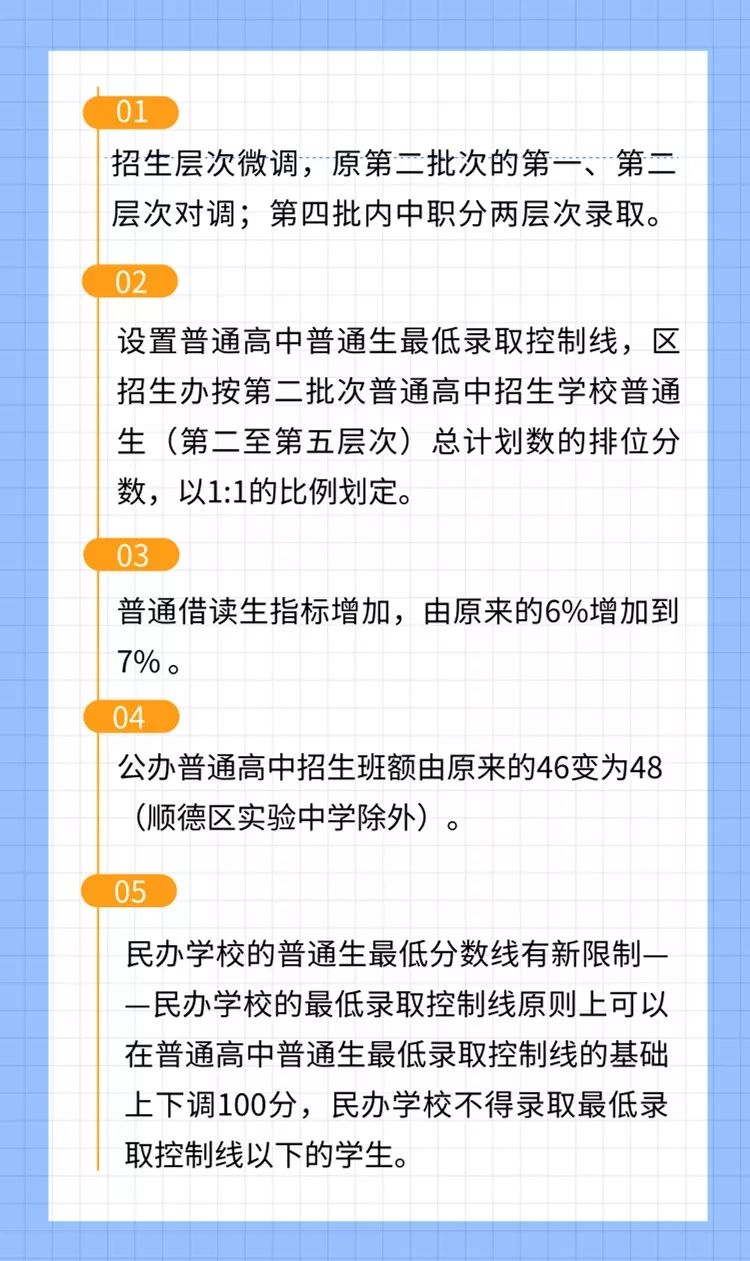 01

招生层次微调，原第二批次的第一、第二层次对调；第四批内中职分两层次录取。

02

设置普通高中普通生最低录取控制线，区招生办按第二批次普通高中招生学校普通生（第二至第五层次）总计划数的排位分数，以1:1的比例划定。

03

普通借读生指标增加，由原来的6%增加到7%。

04

公办普通高中招生班额由原来的46变为48（顺德区实验中学除外）。

05

民办学校的普通生最低分数线有新限制——民办学校的最低录取控制线原则上可以在普通高中普通生最低录取控制线的基础上下调100分，民办学校不得录取最低录取控制线以下的学生。